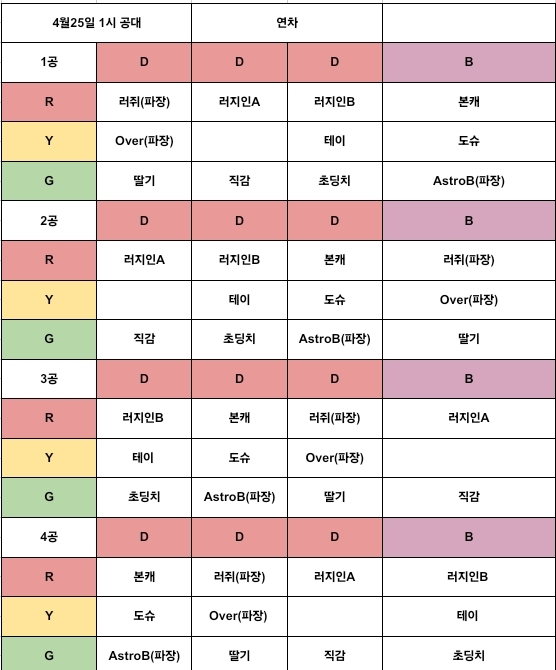 | 4월25일 1시 공대 | | 연차 | | |
|---|---|---|---|---|
| 1공 | D | D | D | B |
| R | 러쥐(파장) | 러지인A | 러지인B | 본캐 |
| Y | Over(파장) | | 테이 | 도슈 |
| G | 딸기 | 직감 | 초딩치 | AstroB(파장) |
| 2공 | D | D | D | B |
| R | 러지인A | 러지인B | 본캐 | 러쥐(파장) |
| Y | | 테이 | 도슈 | Over(파장) |
| G | 직감 | 초딩치 | AstroB(파장) | 딸기 |
| 3공 | D | D | D | B |
| R | 러지인B | 본캐 | 러쥐(파장) | 러지인A |
| Y | 테이 | 도슈 | Over(파장) | |
| G | 초딩치 | AstroB(파장) | 딸기 | 직감 |
| 4공 | D | D | D | B |
| R | 본캐 | 러쥐(파장) | 러지인A | 러지인B |
| Y | 도슈 | Over(파장) | | 테이 |
| G | AstroB(파장) | 딸기 | 직감 | 초딩치 |